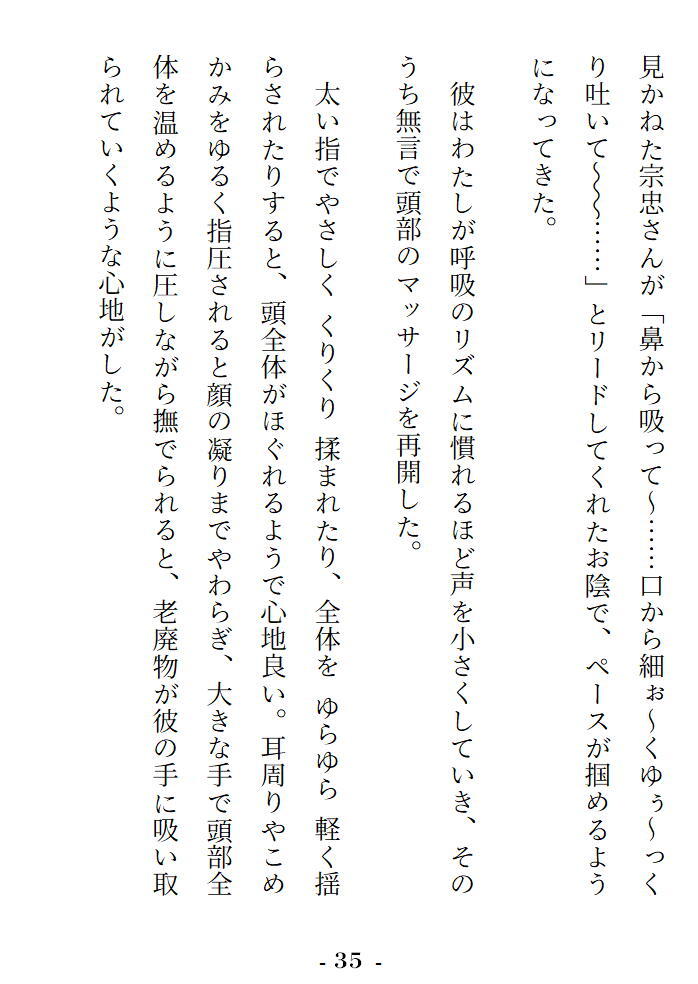 見かねた宗忠さんが「鼻から吸って～……口から細ぉ～くゆぅ～っくり吐いて～～……」とリードしてくれたお陰で、ペースが掴めるようになってきた。

彼はわたしが呼吸のリズムに慣れるほど声を小さくしていき、そのうち無言で頭部のマッサージを再開した。

太い指でやさしく くりくり 揉まれたり、全体を ゆらゆら 軽く揺らされたりすると、頭全体がほぐれるようで心地良い。耳周りやこめかみをゆるく指圧されると顔の凝りまでやわらぎ、大きな手で頭部全体を温めるように圧しながら撫でられると、老廃物が彼の手に吸い取られていくような心地がした。

- 35 -